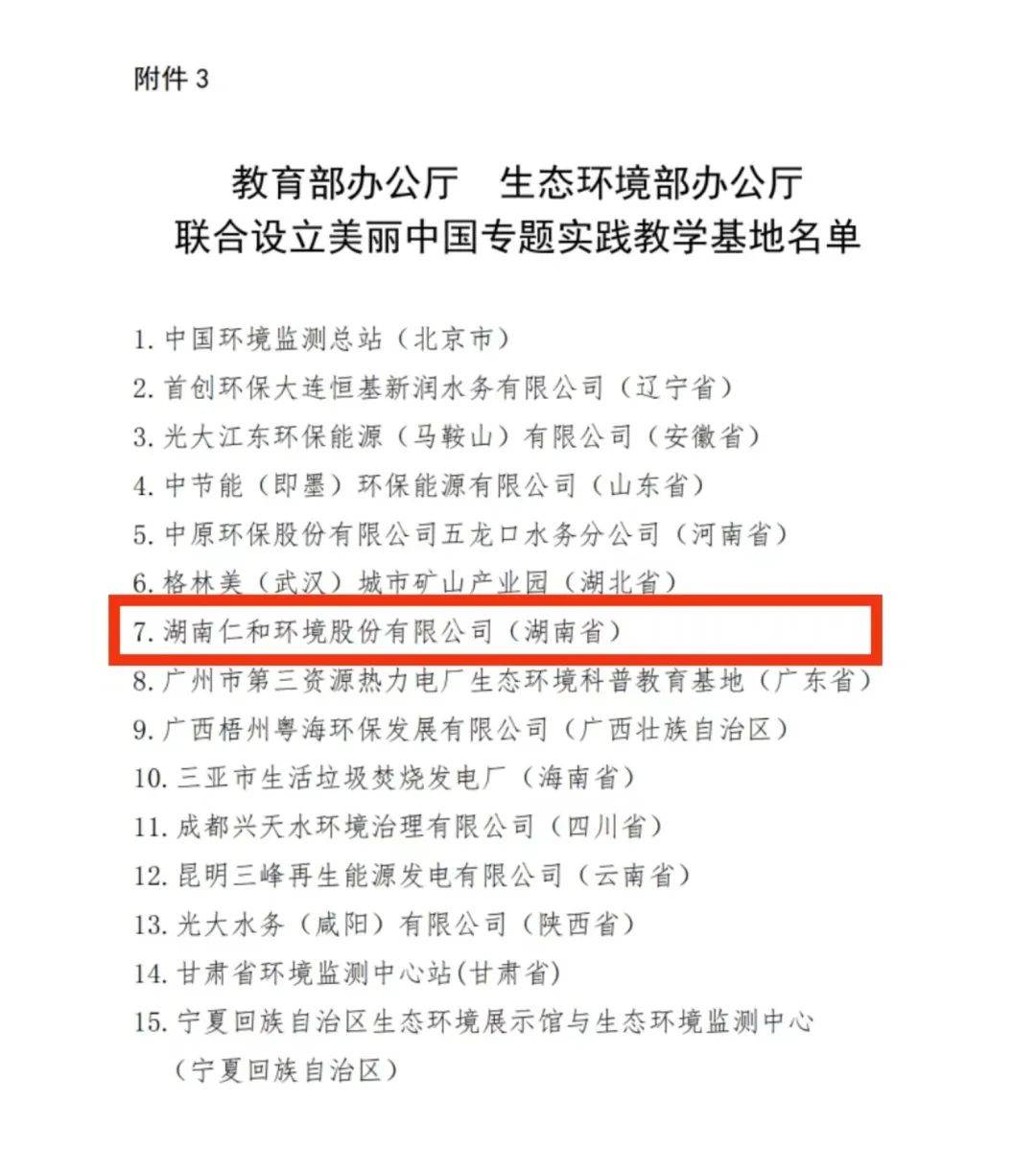 附件 3

教育部办公厅　生态环境部办公厅
联合设立美丽中国专题实践教学基地名单

1. 中国环境监测总站（北京市）
2. 首创环保大连恒基新润水务有限公司（辽宁省）
3. 光大江东环保能源（马鞍山）有限公司（安徽省）
4. 中节能（即墨）环保能源有限公司（山东省）
5. 中原环保股份有限公司五龙口水务分公司（河南省）
6. 格林美（武汉）城市矿山产业园（湖北省）
7. 湖南仁和环境股份有限公司（湖南省）
8. 广州市第三资源热力电厂生态环境科普教育基地（广东省）
9. 广西梧州粤海环保发展有限公司（广西壮族自治区）
10. 三亚市生活垃圾焚烧发电厂（海南省）
11. 成都兴天水环境治理有限公司（四川省）
12. 昆明三峰再生能源发电有限公司（云南省）
13. 光大水务（咸阳）有限公司（陕西省）
14. 甘肃省环境监测中心站(甘肃省)
15. 宁夏回族自治区生态环境展示馆与生态环境监测中心（宁夏回族自治区）